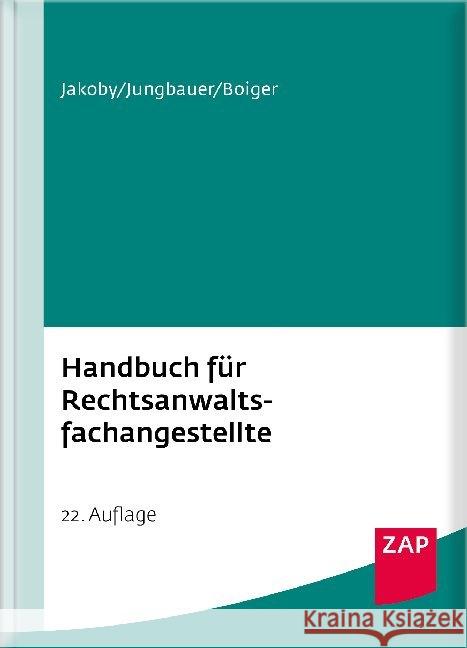 Jakoby/Jungbauer/Boiger

Handbuch für Rechtsanwaltsfachangestellte

22. Auflage

ZAP